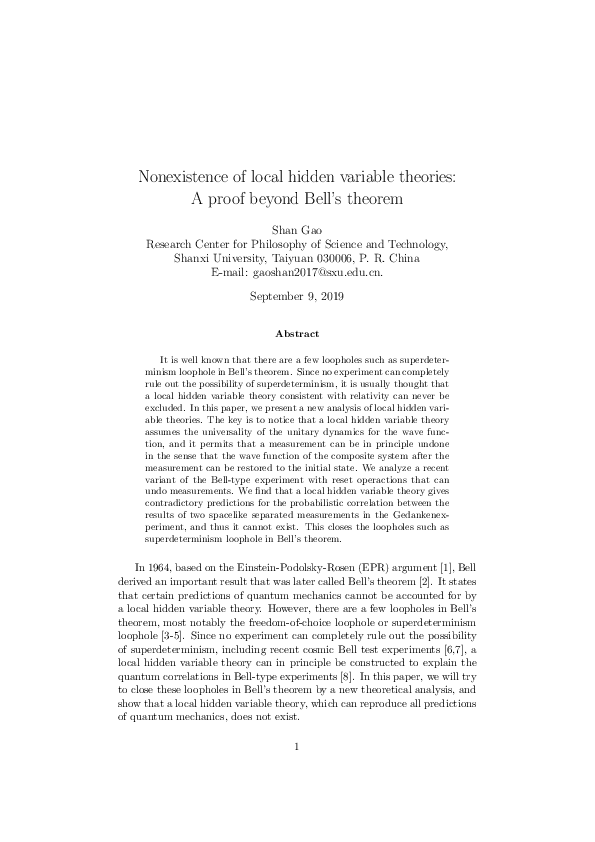 Nonexistence of local hidden variable theories: A proof beyond Bell's theorem

Shan Gao
Research Center for Philosophy of Science and Technology,
Shanxi University, Taiyuan 030006, P. R. China
E-mail: gaoshan2017@sxu.edu.cn.

September 9, 2019

Abstract

It is well known that there are a few loopholes such as superdeterminism loophole in Bell's theorem. Since no experiment can completely rule out the possibility of superdeterminism, it is usually thought that a local hidden variable theory consistent with relativity can never be excluded. In this paper, we present a new analysis of local hidden variable theories. The key is to notice that a local hidden variable theory assumes the universality of the unitary dynamics for the wave function, and it permits that a measurement can be in principle undone in the sense that the wave function of the composite system after the measurement can be restored to the initial state. We analyze a recent variant of the Bell-type experiment with reset operactions that can undo measurements. We find that a local hidden variable theory gives contradictory predictions for the probabilistic correlation between the results of two spacelike separated measurements in the Gedankenexperiment, and thus it cannot exist. This closes the loopholes such as superdeterminism loophole in Bell's theorem.

In 1964, based on the Einstein-Podolsky-Rosen (EPR) argument [1], Bell derived an important result that was later called Bell's theorem [2]. It states that certain predictions of quantum mechanics cannot be accounted for by a local hidden variable theory. However, there are a few loopholes in Bell's theorem, most notably the freedom-of-choice loophole or superdeterminism loophole [3-5]. Since no experiment can completely rule out the possibility of superdeterminism, including recent cosmic Bell test experiments [6,7], a local hidden variable theory can in principle be constructed to explain the quantum correlations in Bell-type experiments [8]. In this paper, we will try to close these loopholes in Bell's theorem by a new theoretical analysis, and show that a local hidden variable theory, which can reproduce all predictions of quantum mechanics, does not exist.

1